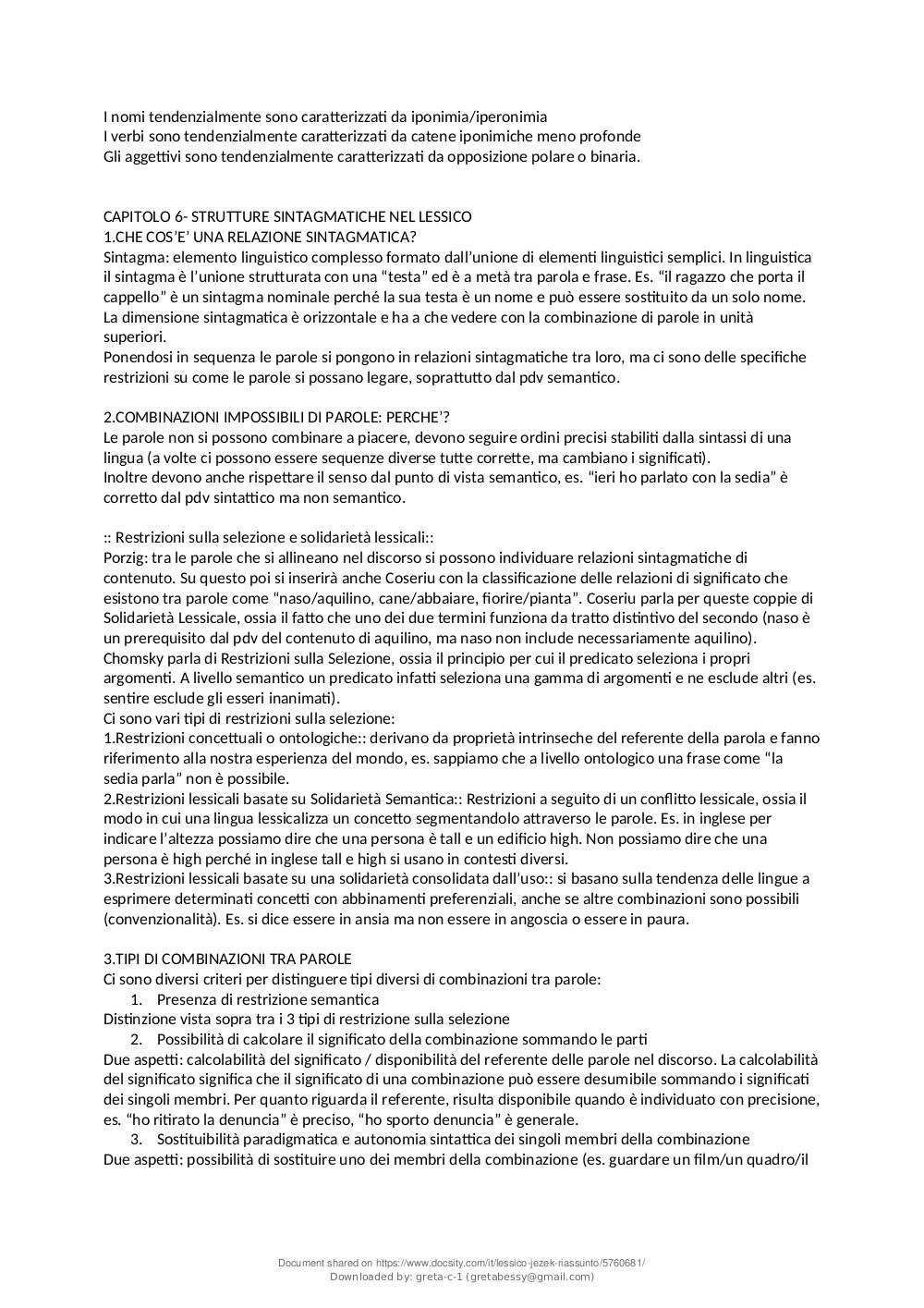 I nomi tendenzialmente sono caratterizzati da iponimia/iperonimia
I verbi sono tendenzialmente caratterizzati da catene iponimiche meno profonde
Gli aggettivi sono tendenzialmente caratterizzati da opposizione polare o binaria.

CAPITOLO 6- STRUTTURE SINTAGMATICHE NEL LESSICO
1.CHE COS'E' UNA RELAZIONE SINTAGMATICA?
Sintagma: elemento linguistico complesso formato dall'unione di elementi linguistici semplici. In linguistica il sintagma è l'unione strutturata con una "testa" ed è a metà tra parola e frase. Es. "il ragazzo che porta il cappello" è un sintagma nominale perché la sua testa è un nome e può essere sostituito da un solo nome. La dimensione sintagmatica è orizzontale e ha a che vedere con la combinazione di parole in unità superiori.
Ponendosi in sequenza le parole si pongono in relazioni sintagmatiche tra loro, ma ci sono delle specifiche restrizioni su come le parole si possano legare, soprattutto dal pdv semantico.

2.COMBINAZIONI IMPOSSIBILI DI PAROLE: PERCHE'?
Le parole non si possono combinare a piacere, devono seguire ordini precisi stabiliti dalla sintassi di una lingua (a volte ci possono essere sequenze diverse tutte corrette, ma cambiano i significati).
Inoltre devono anche rispettare il senso dal punto di vista semantico, es. "ieri ho parlato con la sedia" è corretto dal pdv sintattico ma non semantico.

:: Restrizioni sulla selezione e solidarietà lessicali::
Porzig: tra le parole che si allineano nel discorso si possono individuare relazioni sintagmatiche di contenuto. Su questo poi si inserirà anche Coseriu con la classificazione delle relazioni di significato che esistono tra parole come "naso/aquilino, cane/abbaiare, fiorire/pianta". Coseriu parla per queste coppie di Solidarietà Lessicale, ossia il fatto che uno dei due termini funziona da tratto distintivo del secondo (naso è un prerequisito dal pdv del contenuto di aquilino, ma naso non include necessariamente aquilino).
Chomsky parla di Restrizioni sulla Selezione, ossia il principio per cui il predicato seleziona i propri argomenti. A livello semantico un predicato infatti seleziona una gamma di argomenti e ne esclude altri (es. sentire esclude gli esseri inanimati).
Ci sono vari tipi di restrizioni sulla selezione:
1.Restrizioni concettuali o ontologiche:: derivano da proprietà intrinseche del referente della parola e fanno riferimento alla nostra esperienza del mondo, es. sappiamo che a livello ontologico una frase come "la sedia parla" non è possibile.
2.Restrizioni lessicali basate su Solidarietà Semantica:: Restrizioni a seguito di un conflitto lessicale, ossia il modo in cui una lingua lessicalizza un concetto segmentandolo attraverso le parole. Es. in inglese per indicare l'altezza possiamo dire che una persona è tall e un edificio high. Non possiamo dire che una persona è high perché in inglese tall e high si usano in contesti diversi.
3.Restrizioni lessicali basate su una solidarietà consolidata dall'uso:: si basano sulla tendenza delle lingue a esprimere determinati concetti con abbinamenti preferenziali, anche se altre combinazioni sono possibili (convenzionalità). Es. si dice essere in ansia ma non essere in angoscia o essere in paura.

3.TIPI DI COMBINAZIONI TRA PAROLE
Ci sono diversi criteri per distinguere tipi diversi di combinazioni tra parole:
1. Presenza di restrizione semantica
Distinzione vista sopra tra i 3 tipi di restrizione sulla selezione
2. Possibilità di calcolare il significato della combinazione sommando le parti
Due aspetti: calcolabilità del significato / disponibilità del referente delle parole nel discorso. La calcolabilità del significato significa che il significato di una combinazione può essere desumibile sommando i significati dei singoli membri. Per quanto riguarda il referente, risulta disponibile quando è individuato con precisione, es. "ho ritirato la denuncia" è preciso, "ho sporto denuncia" è generale.
3. Sostituibilità paradigmatica e autonomia sintattica dei singoli membri della combinazione
Due aspetti: possibilità di sostituire uno dei membri della combinazione (es. guardare un film/un quadro/il

Document shared on https://www.docsity.com/it/lessico-jezek-riassunto/5760681/
Downloaded by: greta-c-1 (gretabessy@gmail.com)